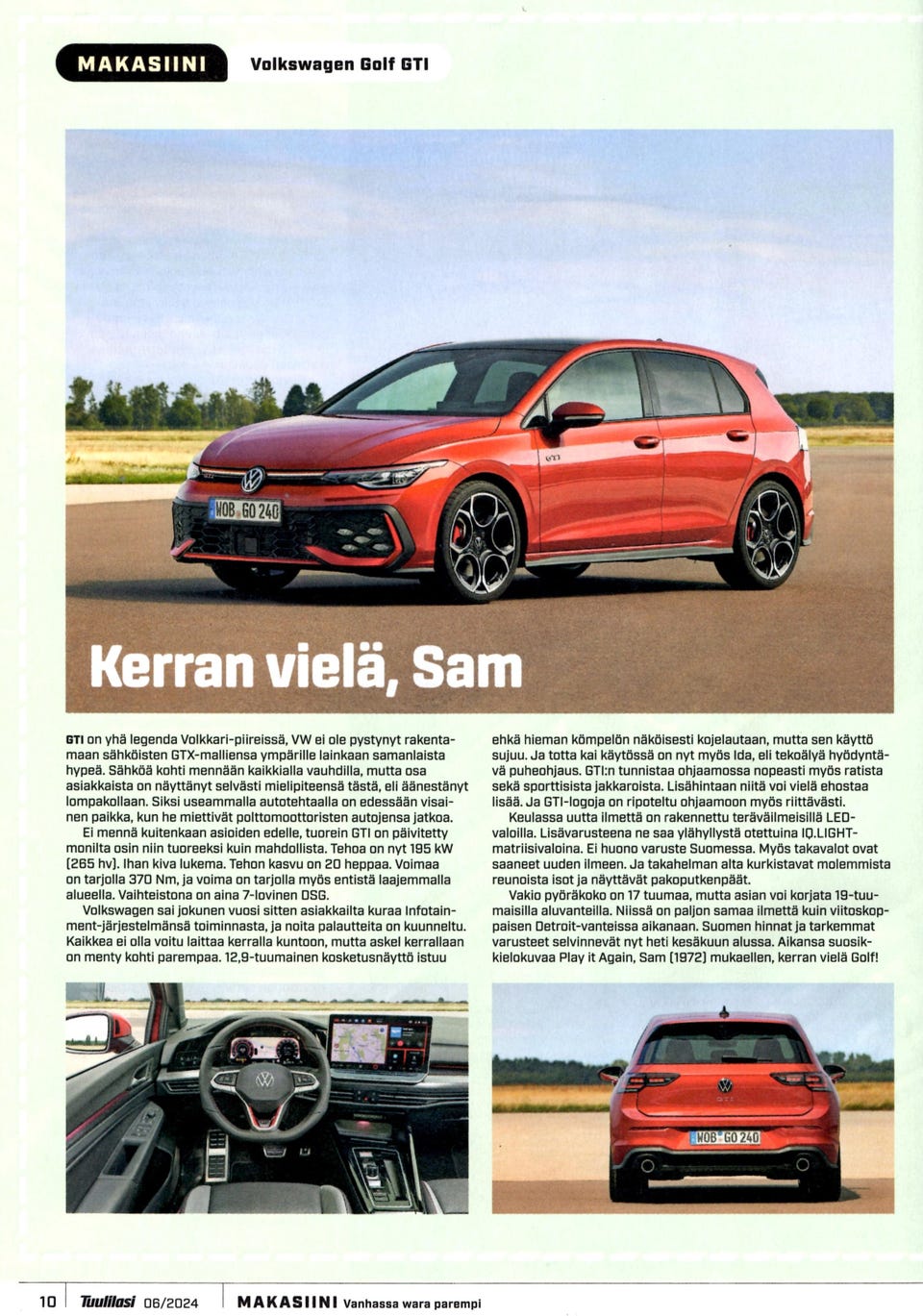 MAKASIINI Volkswagen Golf GTI

WOB GO 240

Kerran vielä, Sam

GTI on yhä legenda Volkkari-piireissä, VW ei ole pystynyt rakentamaan sähköisten GTX-malliensa ympärille lainkaan samanlaista hypeä. Sähköä kohti mennään kaikkialla vauhdilla, mutta osa asiakkaista on näyttänyt selvästi mielipiteensä tästä, eli äänestänyt lompakollaan. Siksi useammalla autotehtaalla on edessään visainen paikka, kun he miettivät polttomoottoristen autojensa jatkoa.

Ei mennä kuitenkaan asioiden edelle, tuorein GTI on päivitetty monilta osin niin tuoreeksi kuin mahdollista. Tehoa on nyt 195 kW (265 hv). Ihan kiva lukema. Tehon kasvu on 20 heppaa. Voimaa on tarjolla 370 Nm, ja voima on tarjolla myös entistä laajemmalla alueella. Vaihteistona on aina 7-lovinen DSG.

Volkswagen sai jokunen vuosi sitten asiakkailta kuraa Infotainment-järjestelmänsä toiminnasta, ja noita palautteita on kuunneltu. Kaikkea ei olla voitu laittaa kerralla kuntoon, mutta askel kerrallaan on menty kohti parempaa. 12,9-tuumainen kosketusnäyttö istuu ehkä hieman kömpelön näköisesti kojelautaan, mutta sen käyttö sujuu. Ja totta kai käytössä on nyt myös Ida, eli tekoälyä hyödyntävä puheohjaus. GTI:n tunnistaa ohjaamossa nopeasti myös ratista sekä sporttisista jakkaroista. Lisähintaan niitä voi vielä ehostaa lisää. Ja GTI-logoja on ripoteltu ohjaamoon myös riittävästi.

Keulassa uutta ilmettä on rakennettu teräväilmeisillä LED-valoilla. Lisävarusteena ne saa ylähyllystä otettuina IQ.LIGHT-matriisivaloina. Ei huono varuste Suomessa. Myös takavalot ovat saaneet uuden ilmeen. Ja takahelman alta kurkistavat molemmista reunoista isot ja näyttävät pakoputkenpäät.

Vakio pyöräkoko on 17 tuumaa, mutta asian voi korjata 19-tuumaisilla aluvanteilla. Niissä on paljon samaa ilmettä kuin viitoskoppaisen Detroit-vanteissa aikanaan. Suomen hinnat ja tarkemmat varusteet selvinnevät nyt heti kesäkuun alussa. Aikansa suosikkielokuvaa Play it Again, Sam (1972) mukaellen, kerran vielä Golf!

WOB GO 240

10 Tuulilasi 06/2024 MAKASIINI Vanhassa wara parempi